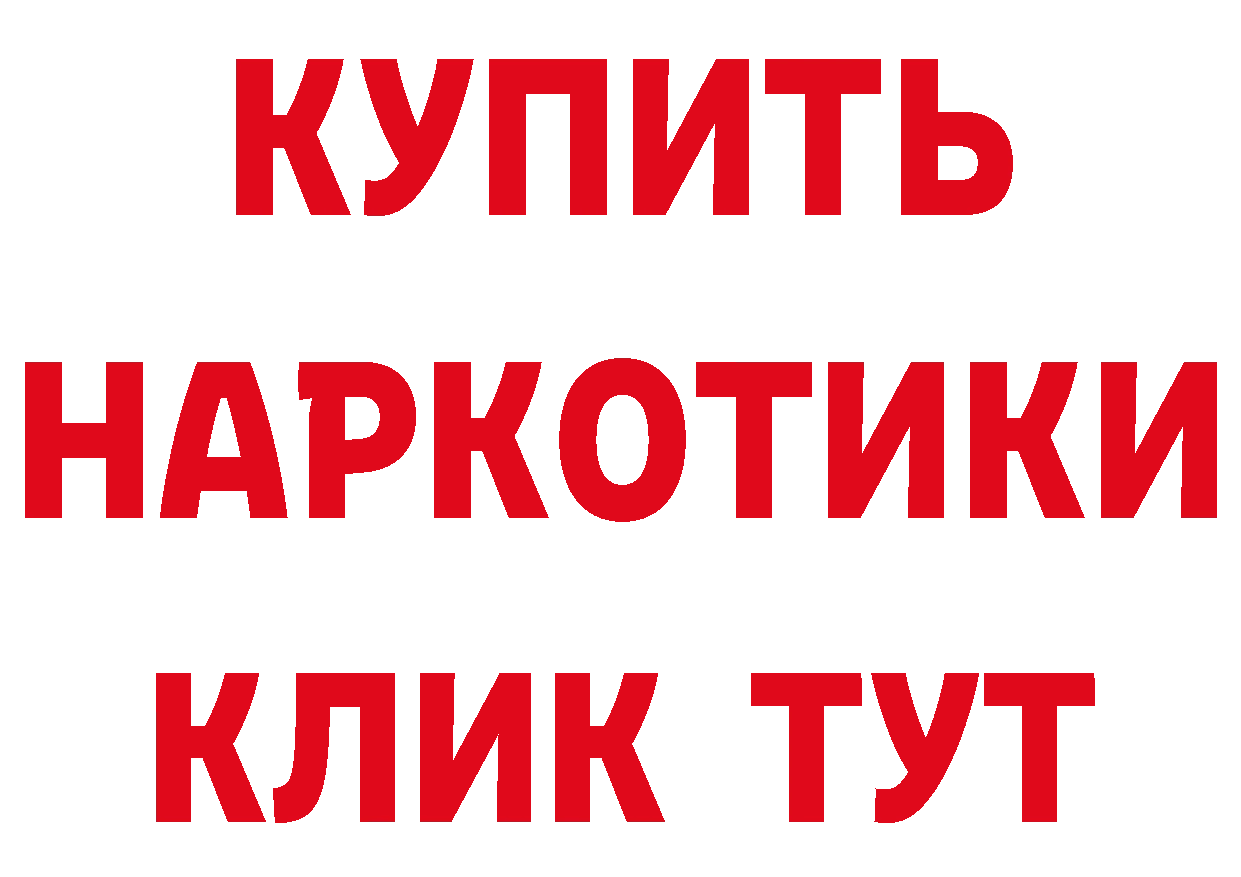 КУПИТЬ НАРКОТИКИ КЛИК ТУТ